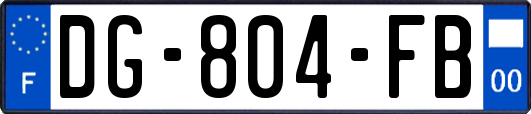 F

DG-804-FB

00